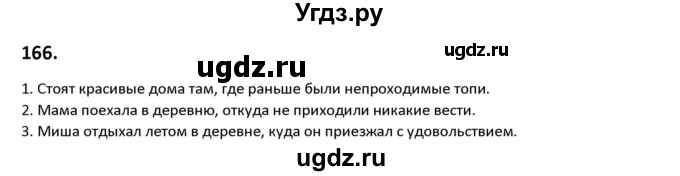 Угдз.ру

166.

ugdz.ru

ugdz.ru

1. Стоят красивые дома там, где раньше были непроходимые топи.

2. Мама поехала в деревню, откуда не приходили никакие вести.

3. Миша отдыхал летом в деревне, куда он приезжал с удовольствием.

ugdz.ru